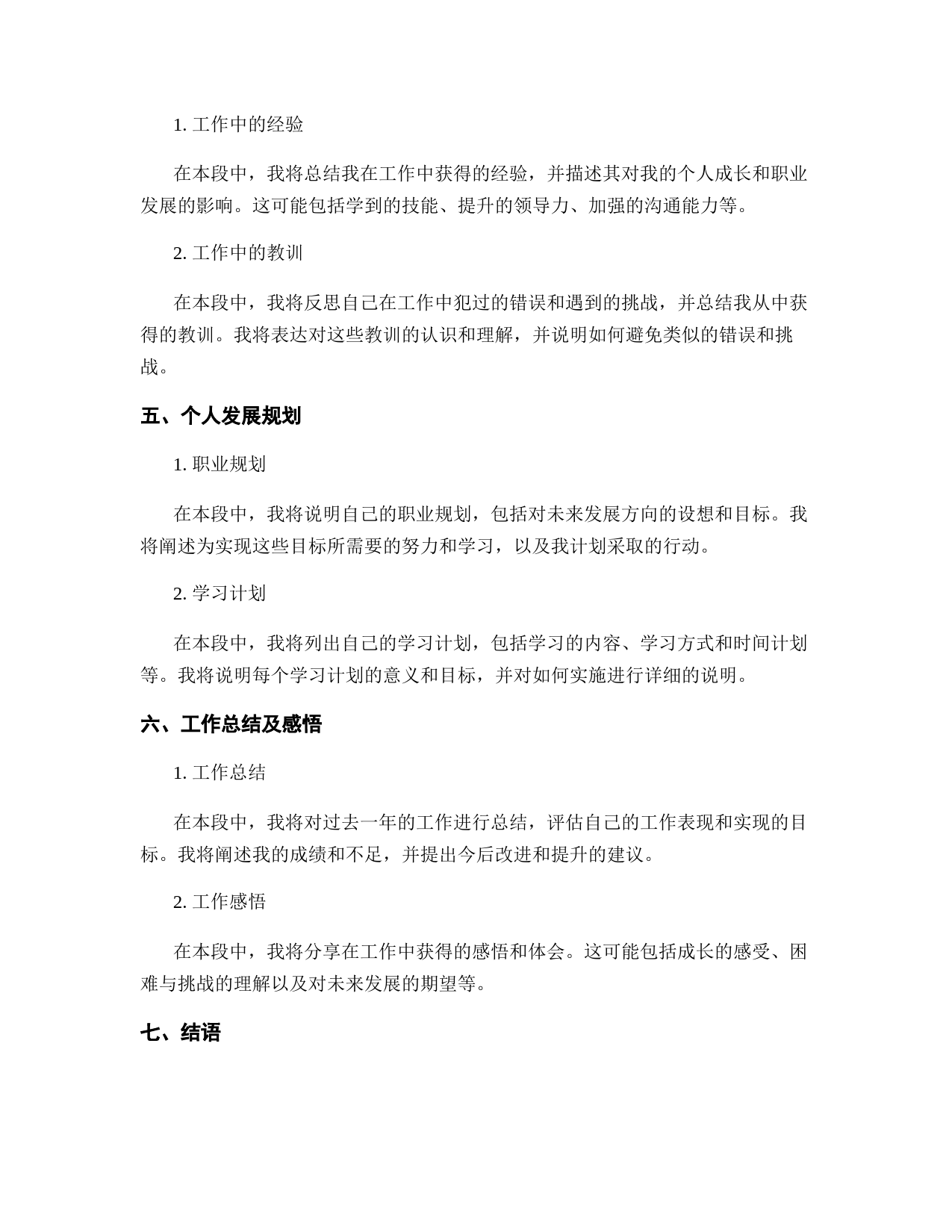 1. 工作中的经验

在本段中，我将总结我在工作中获得的经验，并描述其对我的个人成长和职业发展的影响。这可能包括学到的技能、提升的领导力、加强的沟通能力等。

2. 工作中的教训

在本段中，我将反思自己在工作中犯过的错误和遇到的挑战，并总结我从中获得的教训。我将表达对这些教训的认识和理解，并说明如何避免类似的错误和挑战。

五、个人发展规划

1. 职业规划

在本段中，我将说明自己的职业规划，包括对未来发展方向的设想和目标。我将阐述为实现这些目标所需要的努力和学习，以及我计划采取的行动。

2. 学习计划

在本段中，我将列出自己的学习计划，包括学习的内容、学习方式和时间计划等。我将说明每个学习计划的意义和目标，并对如何实施进行详细的说明。

六、工作总结及感悟

1. 工作总结

在本段中，我将对过去一年的工作进行总结，评估自己的工作表现和实现的目标。我将阐述我的成绩和不足，并提出今后改进和提升的建议。

2. 工作感悟

在本段中，我将分享在工作中获得的感悟和体会。这可能包括成长的感受、困难与挑战的理解以及对未来发展的期望等。

七、结语